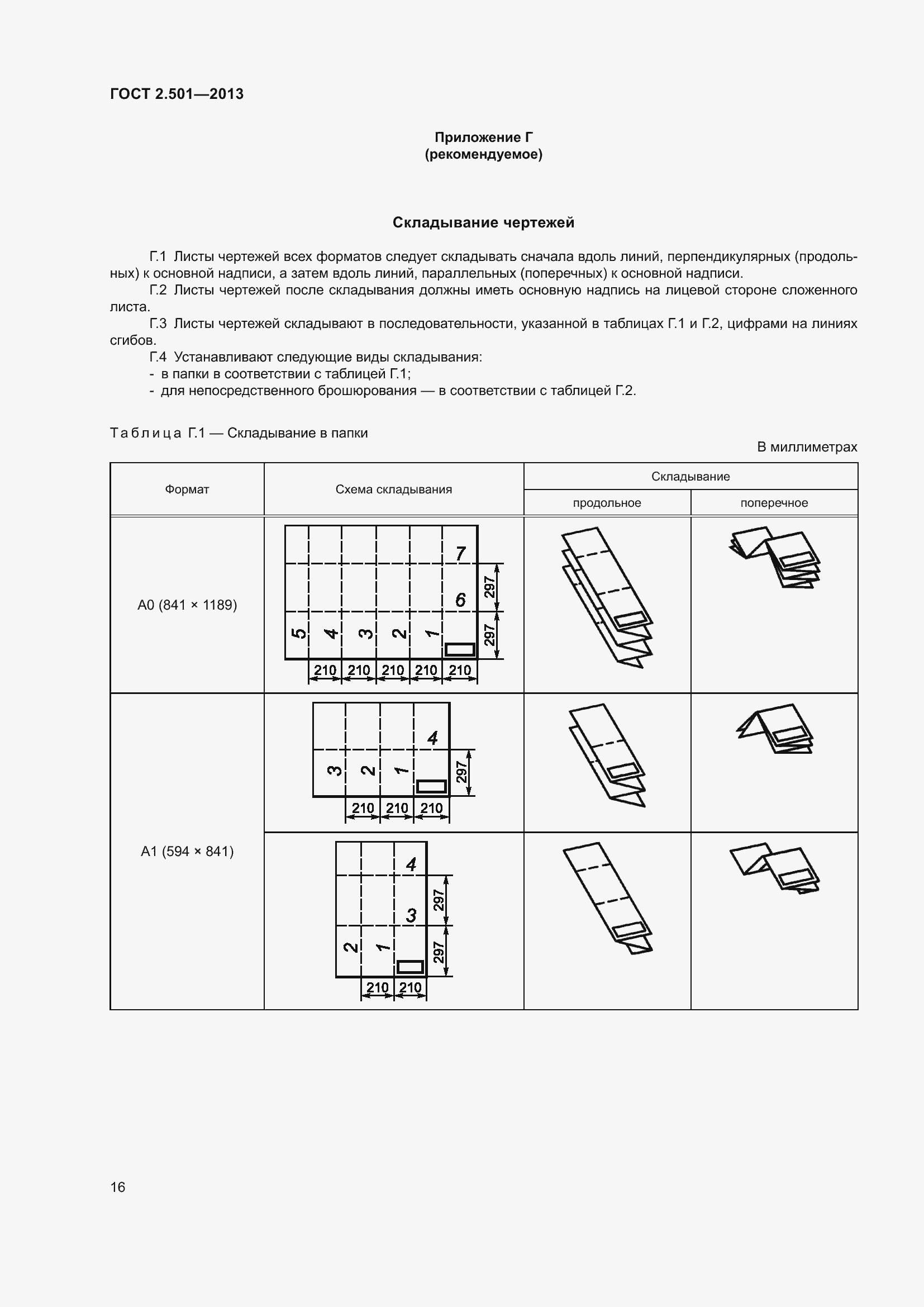 ГОСТ 2.501—2013

Приложение Г
(рекомендуемое)

Складывание чертежей

Г.1 Листы чертежей всех форматов следует складывать сначала вдоль линий, перпендикулярных (продольных) к основной надписи, а затем вдоль линий, параллельных (поперечных) к основной надписи.

Г.2 Листы чертежей после складывания должны иметь основную надпись на лицевой стороне сложенного листа.

Г.3 Листы чертежей складывают в последовательности, указанной в таблицах Г.1 и Г.2, цифрами на линиях сгибов.

Г.4 Устанавливают следующие виды складывания:
- в папки в соответствии с таблицей Г.1;
- для непосредственного брошюрования — в соответствии с таблицей Г.2.

Таблица Г.1 — Складывание в папки

В миллиметрах

| Формат | Схема складывания | Складывание продольное | Складывание поперечное |
|---|---|---|---|
| А0 (841 × 1189) | 7 6 5 4 3 2 1 297 297 210 210 210 210 210 | | |
| А1 (594 × 841) | 4 3 2 1 297 210 210 210 | | |
| | 4 3 2 1 297 297 210 210 | | |

16